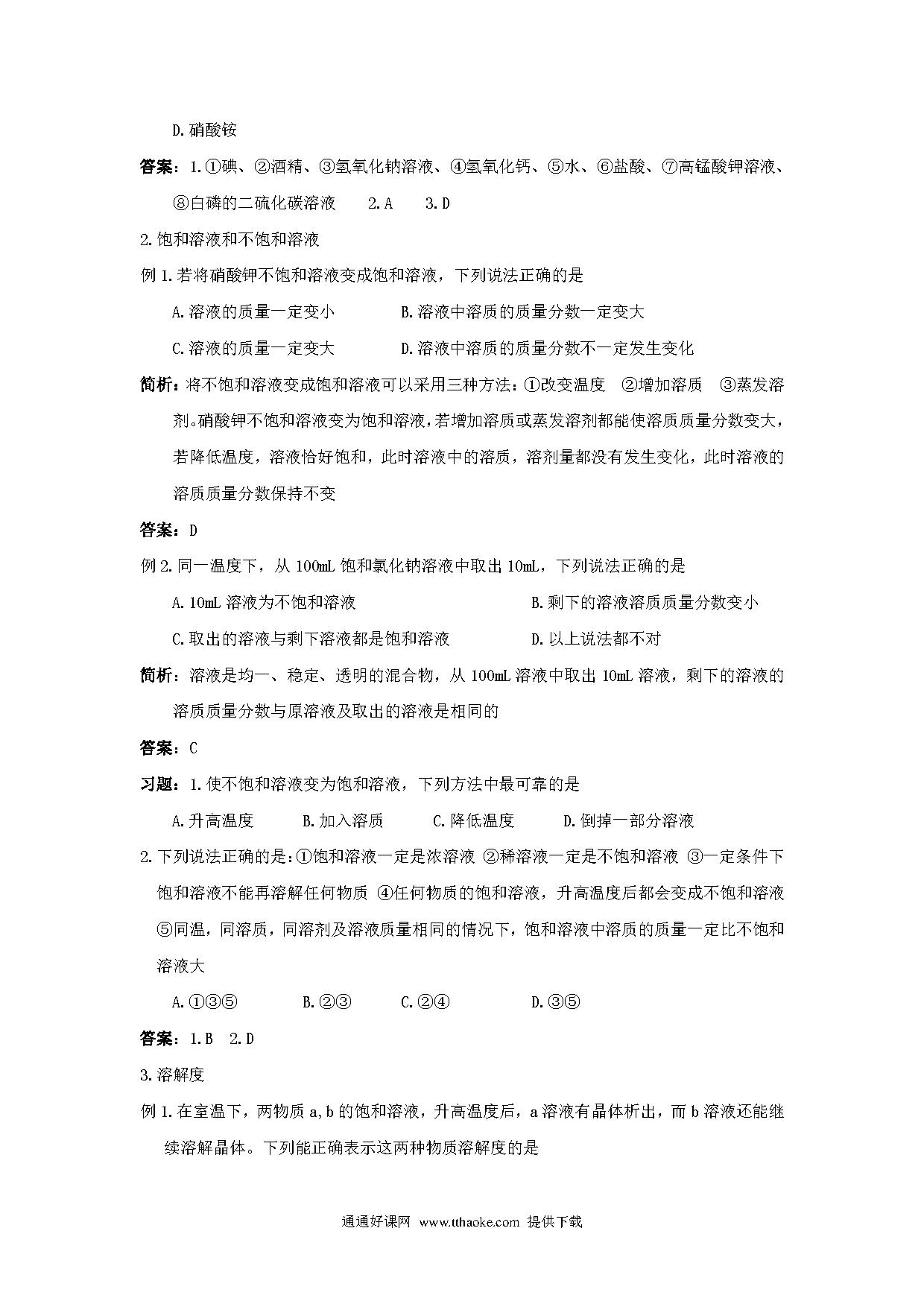 D.硝酸铵

答案：1.①碘、②酒精、③氢氧化钠溶液、④氢氧化钙、⑤水、⑥盐酸、⑦高锰酸钾溶液、⑧白磷的二硫化碳溶液　　2.A　　3.D

2.饱和溶液和不饱和溶液

例1.若将硝酸钾不饱和溶液变成饱和溶液，下列说法正确的是

A.溶液的质量一定变小　　　　B.溶液中溶质的质量分数一定变大

C.溶液的质量一定变大　　　　D.溶液中溶质的质量分数不一定发生变化

简析：将不饱和溶液变成饱和溶液可以采用三种方法：①改变温度　②增加溶质　③蒸发溶剂。硝酸钾不饱和溶液变为饱和溶液，若增加溶质或蒸发溶剂都能使溶质质量分数变大，若降低温度，溶液恰好饱和，此时溶液中的溶质，溶剂量都没有发生变化，此时溶液的溶质质量分数保持不变

答案：D

例2.同一温度下，从100mL饱和氯化钠溶液中取出10mL，下列说法正确的是

A.10mL溶液为不饱和溶液　　　　　　　B.剩下的溶液溶质质量分数变小

C.取出的溶液与剩下溶液都是饱和溶液　　　D.以上说法都不对

简析：溶液是均一、稳定、透明的混合物，从100mL溶液中取出10mL溶液，剩下的溶液的溶质质量分数与原溶液及取出的溶液是相同的

答案：C

习题：1.使不饱和溶液变为饱和溶液，下列方法中最可靠的是

A.升高温度　　B.加入溶质　　C.降低温度　　D.倒掉一部分溶液

2.下列说法正确的是：①饱和溶液一定是浓溶液 ②稀溶液一定是不饱和溶液 ③一定条件下饱和溶液不能再溶解任何物质 ④任何物质的饱和溶液，升高温度后都会变成不饱和溶液 ⑤同温，同溶质，同溶剂及溶液质量相同的情况下，饱和溶液中溶质的质量一定比不饱和溶液大

A.①③⑤　　B.②③　　C.②④　　D.③⑤

答案：1.B　2.D

3.溶解度

例1.在室温下，两物质a,b的饱和溶液，升高温度后，a溶液有晶体析出，而b溶液还能继续溶解晶体。下列能正确表示这两种物质溶解度的是

通通好课网 www.tthaoke.com 提供下载